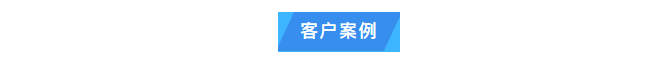 客户案例